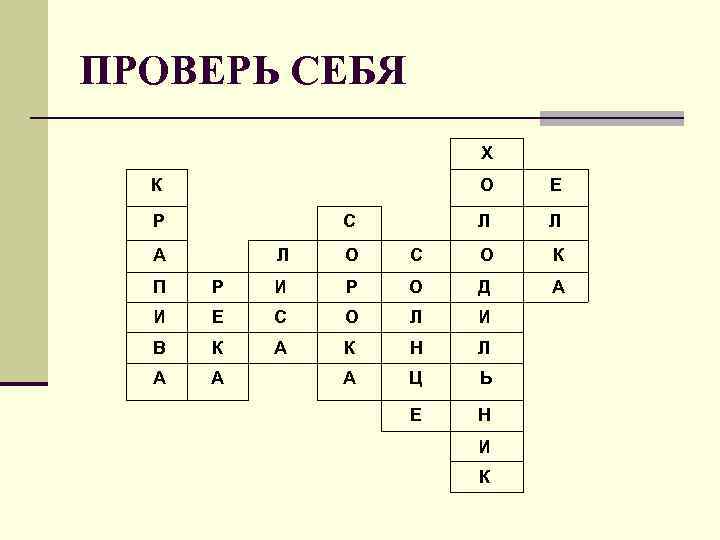 ПРОВЕРЬ СЕБЯ

| | | | | | Х | |
|---|---|---|---|---|---|---|
| К | | | | | О | Е |
| Р | | | С | | Л | Л |
| А | | Л | О | С | О | К |
| П | Р | И | Р | О | Д | А |
| И | Е | С | О | Л | И | |
| В | К | А | К | Н | Л | |
| А | А | | А | Ц | Ь | |
| | | | | Е | Н | |
| | | | | | И | |
| | | | | | К | |